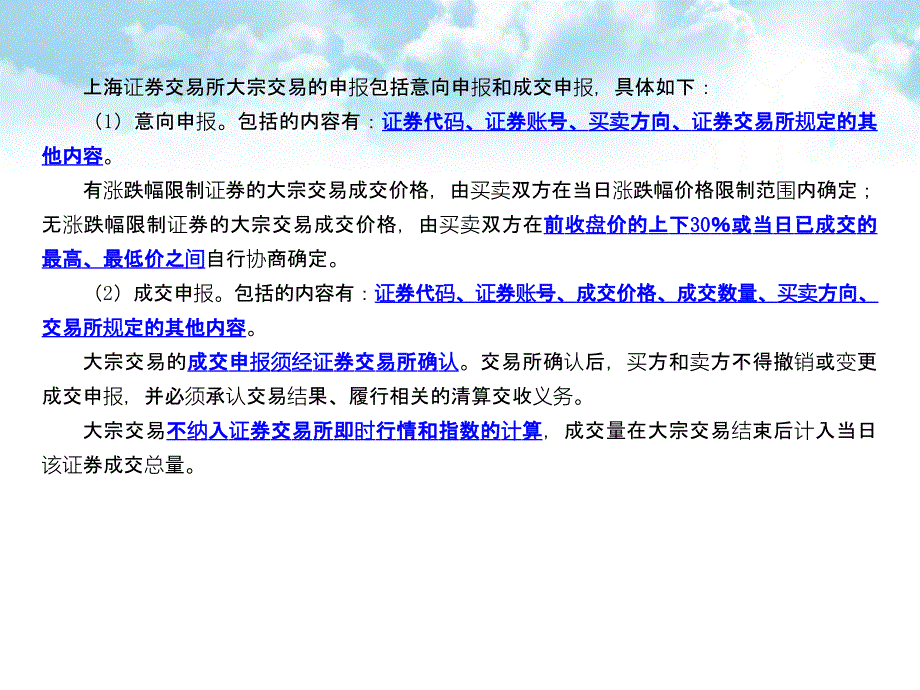 上海证券交易所大宗交易的申报包括意向申报和成交申报，具体如下：

（1）意向申报。包括的内容有：证券代码、证券账号、买卖方向、证券交易所规定的其他内容。

有涨跌幅限制证券的大宗交易成交价格，由买卖双方在当日涨跌幅价格限制范围内确定；无涨跌幅限制证券的大宗交易成交价格，由买卖双方在前收盘价的上下30%或当日已成交的最高、最低价之间自行协商确定。

（2）成交申报。包括的内容有：证券代码、证券账号、成交价格、成交数量、买卖方向、交易所规定的其他内容。

大宗交易的成交申报须经证券交易所确认。交易所确认后，买方和卖方不得撤销或变更成交申报，并必须承认交易结果、履行相关的清算交收义务。

大宗交易不纳入证券交易所即时行情和指数的计算，成交量在大宗交易结束后计入当日该证券成交总量。